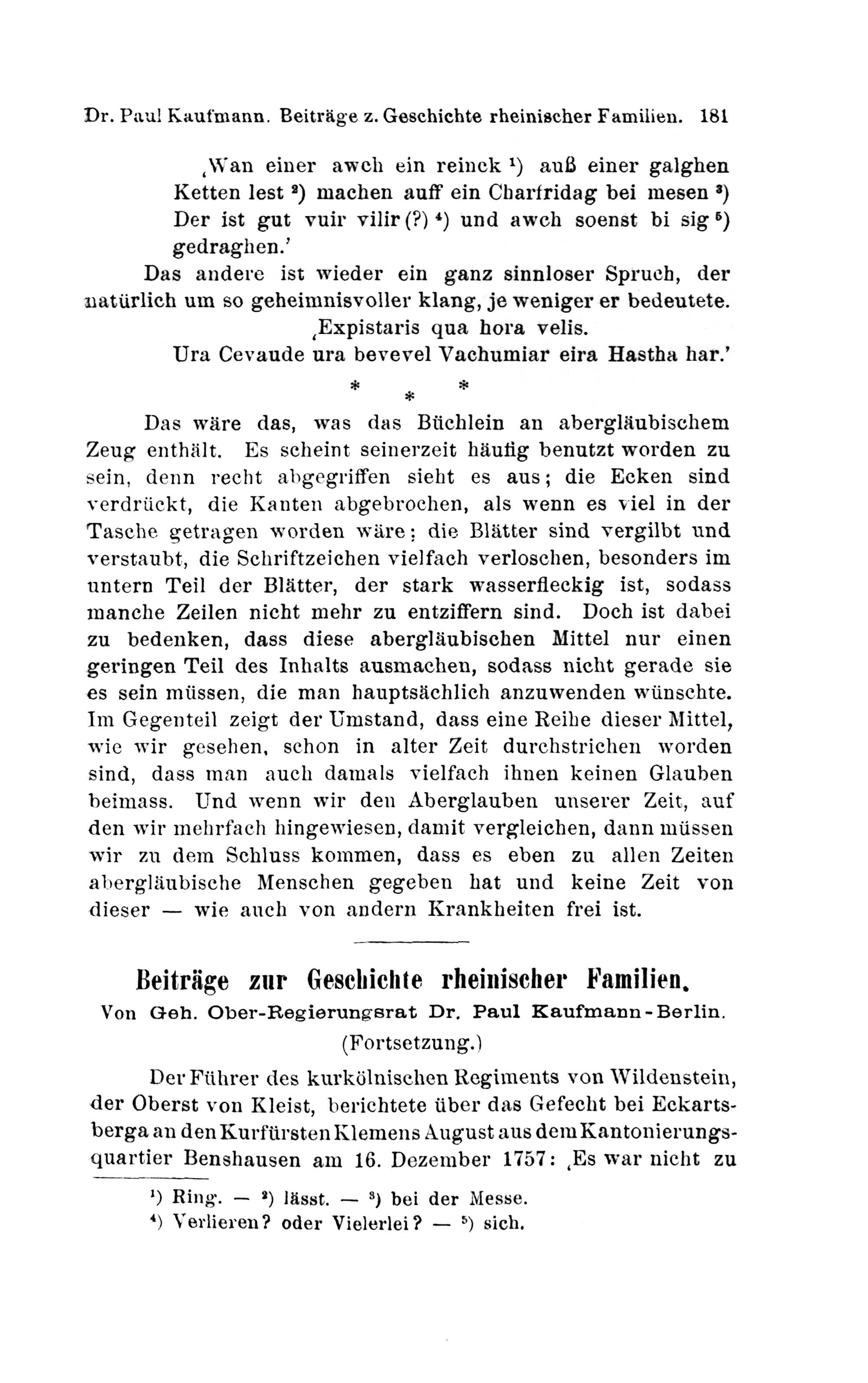 Dr. Paul Kaufmann. Beiträge z. Geschichte rheinischer Familien. 181

‚Wan einer awch ein reinck ¹) auß einer galghen Ketten lest ²) machen auff ein Charfridag bei mesen ³) Der ist gut vuir vilir (?) ⁴) und awch soenst bi sig ⁵) gedraghen.'

Das andere ist wieder ein ganz sinnloser Spruch, der natürlich um so geheimnisvoller klang, je weniger er bedeutete.

‚Expistaris qua hora velis.
Ura Cevaude ura bevevel Vachumiar eira Hastha har.'

* * *

Das wäre das, was das Büchlein an abergläubischem Zeug enthält. Es scheint seinerzeit häufig benutzt worden zu sein, denn recht abgegriffen sieht es aus; die Ecken sind verdrückt, die Kanten abgebrochen, als wenn es viel in der Tasche getragen worden wäre; die Blätter sind vergilbt und verstaubt, die Schriftzeichen vielfach verloschen, besonders im untern Teil der Blätter, der stark wasserfleckig ist, sodass manche Zeilen nicht mehr zu entziffern sind. Doch ist dabei zu bedenken, dass diese abergläubischen Mittel nur einen geringen Teil des Inhalts ausmachen, sodass nicht gerade sie es sein müssen, die man hauptsächlich anzuwenden wünschte. Im Gegenteil zeigt der Umstand, dass eine Reihe dieser Mittel, wie wir gesehen, schon in alter Zeit durchstrichen worden sind, dass man auch damals vielfach ihnen keinen Glauben beimass. Und wenn wir den Aberglauben unserer Zeit, auf den wir mehrfach hingewiesen, damit vergleichen, dann müssen wir zu dem Schluss kommen, dass es eben zu allen Zeiten abergläubische Menschen gegeben hat und keine Zeit von dieser — wie auch von andern Krankheiten frei ist.

Beiträge zur Geschichte rheinischer Familien.
Von Geh. Ober-Regierungsrat Dr. Paul Kaufmann-Berlin.
(Fortsetzung.)

Der Führer des kurkölnischen Regiments von Wildenstein, der Oberst von Kleist, berichtete über das Gefecht bei Eckartsberga an den Kurfürsten Klemens August aus dem Kantonierungsquartier Benshausen am 16. Dezember 1757: ‚Es war nicht zu

¹) Ring. — ²) lässt. — ³) bei der Messe.
⁴) Verlieren? oder Vielerlei? — ⁵) sich.